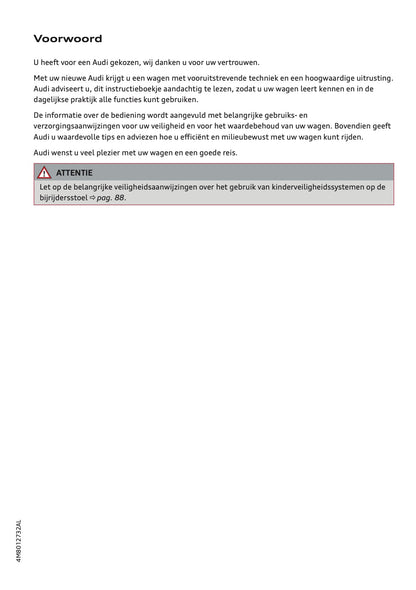 Voorwoord

U heeft voor een Audi gekozen, wij danken u voor uw vertrouwen.

Met uw nieuwe Audi krijgt u een wagen met vooruitstrevende techniek en een hoogwaardige uitrusting. Audi adviseert u, dit instructieboekje aandachtig te lezen, zodat u uw wagen leert kennen en in de dagelijkse praktijk alle functies kunt gebruiken.

De informatie over de bediening wordt aangevuld met belangrijke gebruiks- en verzorgingsaanwijzingen voor uw veiligheid en voor het waardebehoud van uw wagen. Bovendien geeft Audi u waardevolle tips en adviezen hoe u efficiënt en milieubewust met uw wagen kunt rijden.

Audi wenst u veel plezier met uw wagen en een goede reis.

ATTENTIE

Let op de belangrijke veiligheidsaanwijzingen over het gebruik van kinderveiligheidssystemen op de bijrijdersstoel ⇨ pag. 88.

4M8012732AL